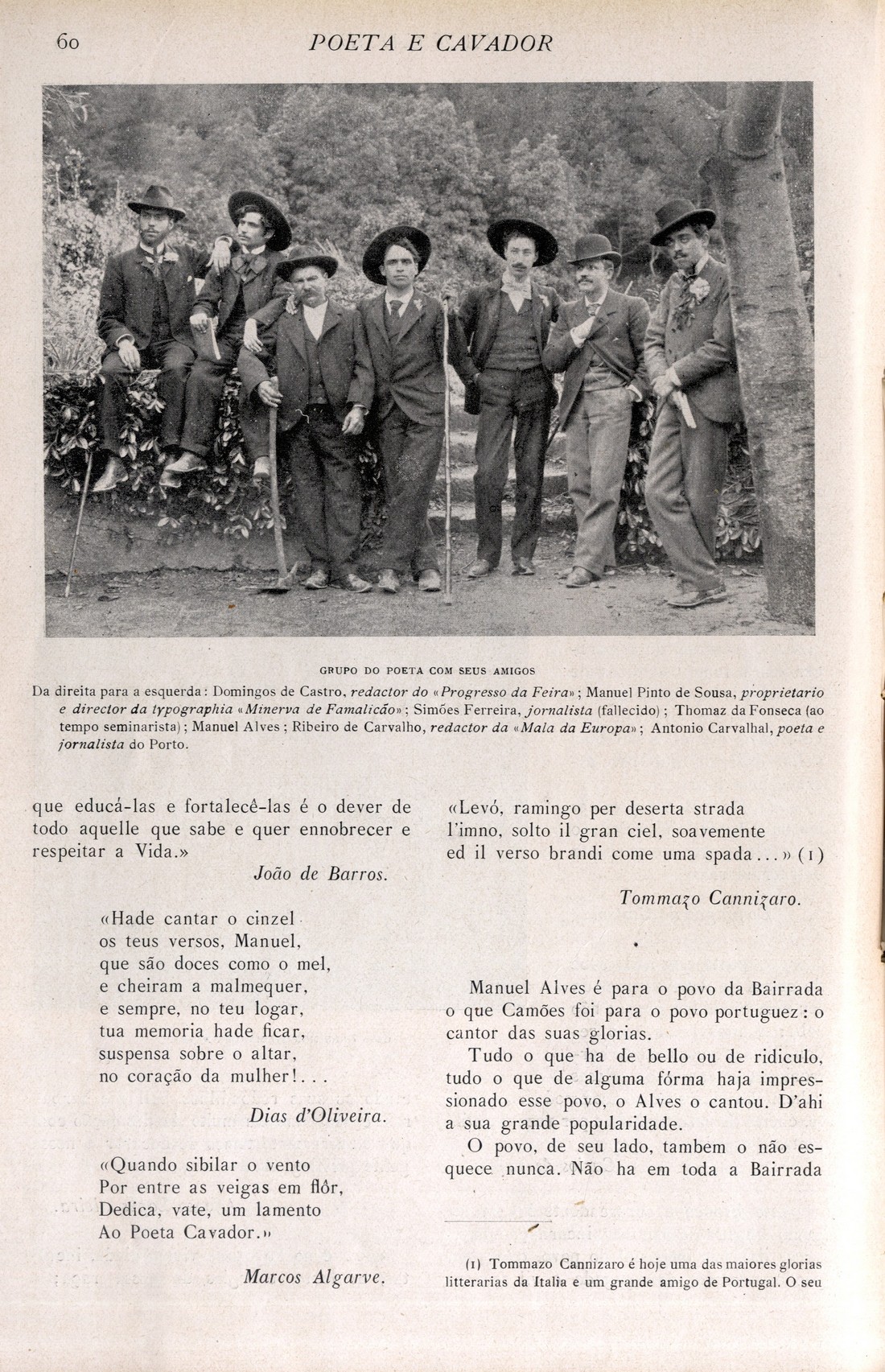 60 POETA E CAVADOR

GRUPO DO POETA COM SEUS AMIGOS

Da direita para a esquerda: Domingos de Castro, redactor do «Progresso da Feira»; Manuel Pinto de Sousa, proprietario e director da typographia «Minerva de Famalicão»; Simões Ferreira, jornalista (fallecido); Thomaz da Fonseca (ao tempo seminarista); Manuel Alves; Ribeiro de Carvalho, redactor da «Mala da Europa»; Antonio Carvalhal, poeta e jornalista do Porto.

que educá-las e fortalecê-las é o dever de todo aquelle que sabe e quer ennobrecer e respeitar a Vida.»

João de Barros.

«Hade cantar o cinzel
os teus versos, Manuel,
que são doces como o mel,
e cheiram a malmequer,
e sempre, no teu logar,
tua memoria hade ficar,
suspensa sobre o altar,
no coração da mulher!...

Dias d'Oliveira.

«Quando sibilar o vento
Por entre as veigas em flôr,
Dedica, vate, um lamento
Ao Poeta Cavador.»

Marcos Algarve.

«Levó, ramingo per deserta strada
l'imno, solto il gran ciel, soavemente
ed il verso brandi come uma spada...» (1)

Tommazo Cannizaro.

Manuel Alves é para o povo da Bairrada o que Camões foi para o povo portuguez: o cantor das suas glorias.

Tudo o que ha de bello ou de ridiculo, tudo o que de alguma fórma haja impressionado esse povo, o Alves o cantou. D'ahi a sua grande popularidade.

O povo, de seu lado, tambem o não esquece nunca. Não ha em toda a Bairrada

(1) Tommazo Cannizaro é hoje uma das maiores glorias litterarias da Italia e um grande amigo de Portugal. O seu